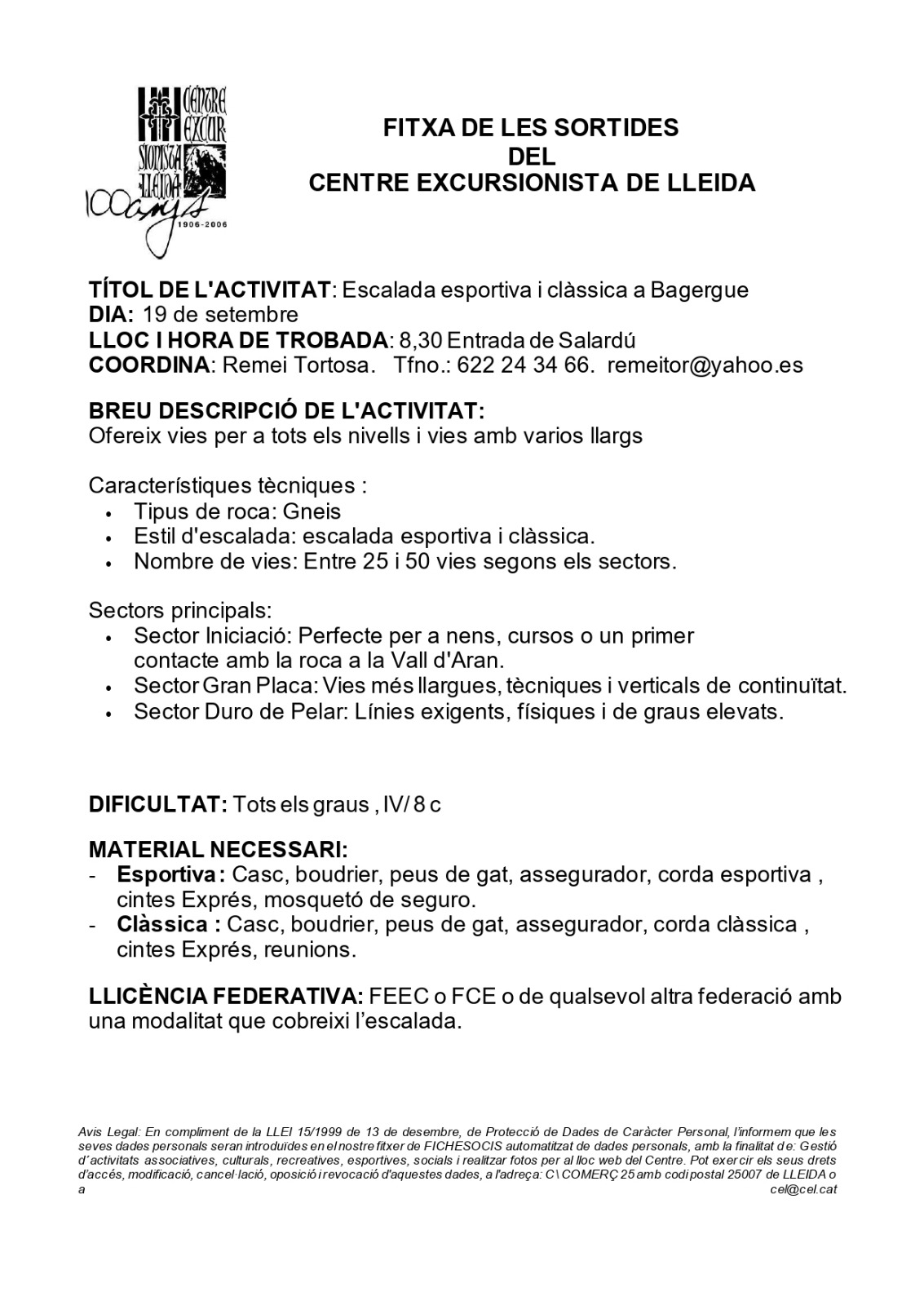 CENTRE EXCURSIONISTA LLEIDA 100 anys 1906-2006

FITXA DE LES SORTIDES
DEL
CENTRE EXCURSIONISTA DE LLEIDA

TÍTOL DE L'ACTIVITAT: Escalada esportiva i clàssica a Bagergue
DIA: 19 de setembre
LLOC I HORA DE TROBADA: 8,30 Entrada de Salardú
COORDINA: Remei Tortosa. Tfno.: 622 24 34 66. remeitor@yahoo.es

BREU DESCRIPCIÓ DE L'ACTIVITAT:
Ofereix vies per a tots els nivells i vies amb varios llargs

Característiques tècniques :
• Tipus de roca: Gneis
• Estil d'escalada: escalada esportiva i clàssica.
• Nombre de vies: Entre 25 i 50 vies segons els sectors.

Sectors principals:
• Sector Iniciació: Perfecte per a nens, cursos o un primer contacte amb la roca a la Vall d'Aran.
• Sector Gran Placa: Vies més llargues, tècniques i verticals de continuïtat.
• Sector Duro de Pelar: Línies exigents, físiques i de graus elevats.

DIFICULTAT: Tots els graus , IV/ 8 c

MATERIAL NECESSARI:
- Esportiva : Casc, boudrier, peus de gat, assegurador, corda esportiva , cintes Exprés, mosquetó de seguro.
- Clàssica : Casc, boudrier, peus de gat, assegurador, corda clàssica , cintes Exprés, reunions.

LLICÈNCIA FEDERATIVA: FEEC o FCE o de qualsevol altra federació amb una modalitat que cobreixi l'escalada.

Avis Legal: En compliment de la LLEI 15/1999 de 13 de desembre, de Protecció de Dades de Caràcter Personal, l'informem que les seves dades personals seran introduïdes en el nostre fitxer de FICHESOCIS automatitzat de dades personals, amb la finalitat de: Gestió d'activitats associatives, culturals, recreatives, esportives, socials i realitzar fotos per al lloc web del Centre. Pot exercir els seus drets d'accés, modificació, cancel·lació, oposició i revocació d'aquestes dades, a l'adreça: C\ COMERÇ 25 amb codi postal 25007 de LLEIDA o a cel@cel.cat